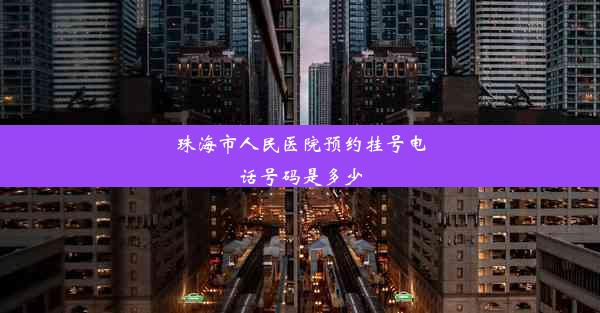 珠海市人民医院预约挂号电话号码是多少